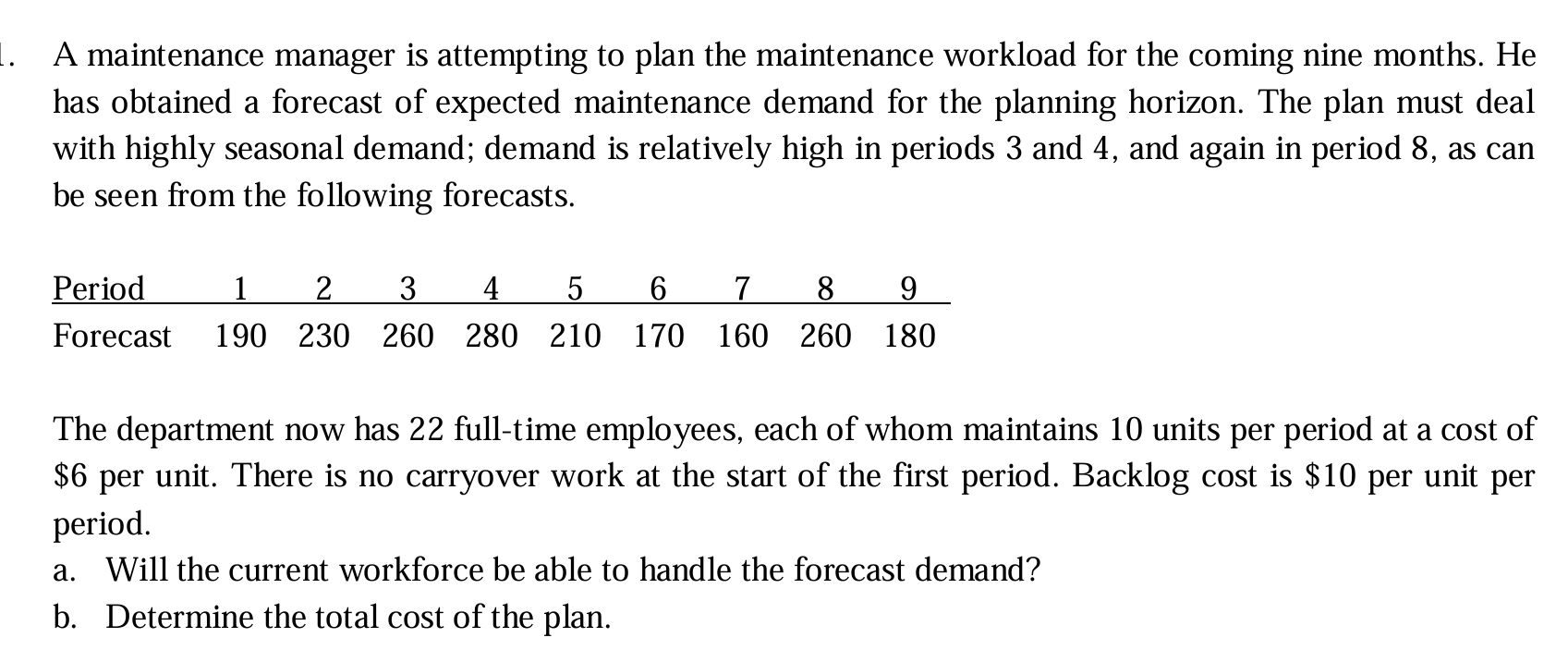 1. A maintenance manager is attempting to plan the maintenance workload for the coming nine months. He has obtained a forecast of expected maintenance demand for the planning horizon. The plan must deal with highly seasonal demand; demand is relatively high in periods 3 and 4, and again in period 8, as can be seen from the following forecasts.

| Period | 1 | 2 | 3 | 4 | 5 | 6 | 7 | 8 | 9 |
|---|---|---|---|---|---|---|---|---|---|
| Forecast | 190 | 230 | 260 | 280 | 210 | 170 | 160 | 260 | 180 |

The department now has 22 full-time employees, each of whom maintains 10 units per period at a cost of \$6 per unit. There is no carryover work at the start of the first period. Backlog cost is \$10 per unit per period.

a. Will the current workforce be able to handle the forecast demand?

b. Determine the total cost of the plan.